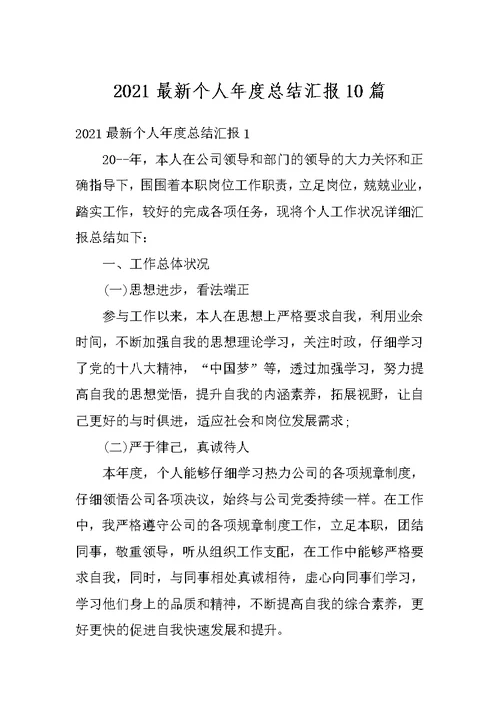 2021 最新个人年度总结汇报 10 篇

2021 最新个人年度总结汇报 1

20--年，本人在公司领导和部门的领导的大力关怀和正确指导下，围围着本职岗位工作职责，立足岗位，兢兢业业，踏实工作，较好的完成各项任务，现将个人工作状况详细汇报总结如下：

一、工作总体状况

(一)思想进步，看法端正

参与工作以来，本人在思想上严格要求自我，利用业余时间，不断加强自我的思想理论学习，关注时政，仔细学习了党的十八大精神，“中国梦”等，透过加强学习，努力提高自我的思想觉悟，提升自我的内涵素养，拓展视野，让自己更好的与时俱进，适应社会和岗位发展需求；

(二)严于律己，真诚待人

本年度，个人能够仔细学习热力公司的各项规章制度，仔细领悟公司各项决议，始终与公司党委持续一样。在工作中，我严格遵守公司的各项规章制度工作，立足本职，团结同事，敬重领导，听从组织工作支配，在工作中能够严格要求自我，同时，与同事相处真诚相待，虚心向同事们学习，学习他们身上的品质和精神，不断提高自我的综合素养，更好更快的促进自我快速发展和提升。